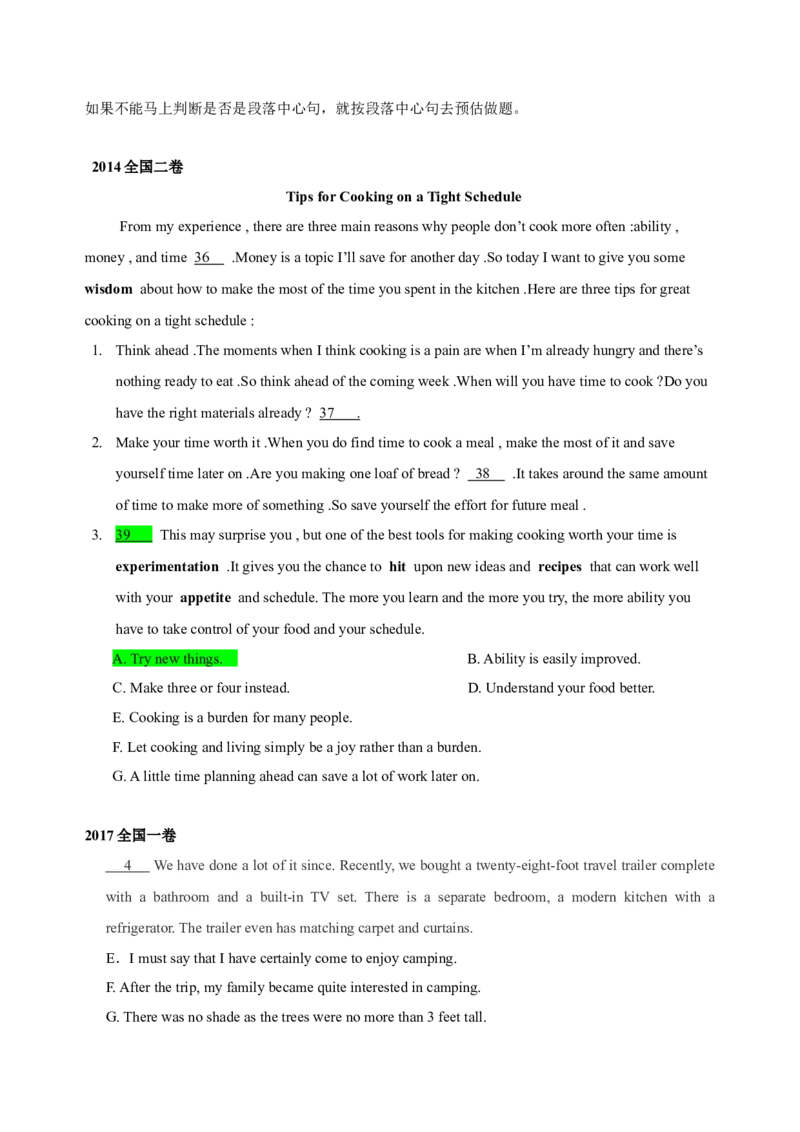 如果不能马上判断是否是段落中心句，就按段落中心句去预估做题。

2014全国二卷

Tips for Cooking on a Tight Schedule

From my experience , there are three main reasons why people don't cook more often :ability , money , and time 36 .Money is a topic I'll save for another day .So today I want to give you some wisdom about how to make the most of the time you spent in the kitchen .Here are three tips for great cooking on a tight schedule :

1. Think ahead .The moments when I think cooking is a pain are when I'm already hungry and there's nothing ready to eat .So think ahead of the coming week .When will you have time to cook ?Do you have the right materials already ? 37 .

2. Make your time worth it .When you do find time to cook a meal , make the most of it and save yourself time later on .Are you making one loaf of bread ? 38 .It takes around the same amount of time to make more of something .So save yourself the effort for future meal .

3. 39 This may surprise you , but one of the best tools for making cooking worth your time is experimentation .It gives you the chance to hit upon new ideas and recipes that can work well with your appetite and schedule. The more you learn and the more you try, the more ability you have to take control of your food and your schedule.

A. Try new things.
B. Ability is easily improved.
C. Make three or four instead.
D. Understand your food better.
E. Cooking is a burden for many people.
F. Let cooking and living simply be a joy rather than a burden.
G. A little time planning ahead can save a lot of work later on.

2017全国一卷

4 We have done a lot of it since. Recently, we bought a twenty-eight-foot travel trailer complete with a bathroom and a built-in TV set. There is a separate bedroom, a modern kitchen with a refrigerator. The trailer even has matching carpet and curtains.

E．I must say that I have certainly come to enjoy camping.
F. After the trip, my family became quite interested in camping.
G. There was no shade as the trees were no more than 3 feet tall.